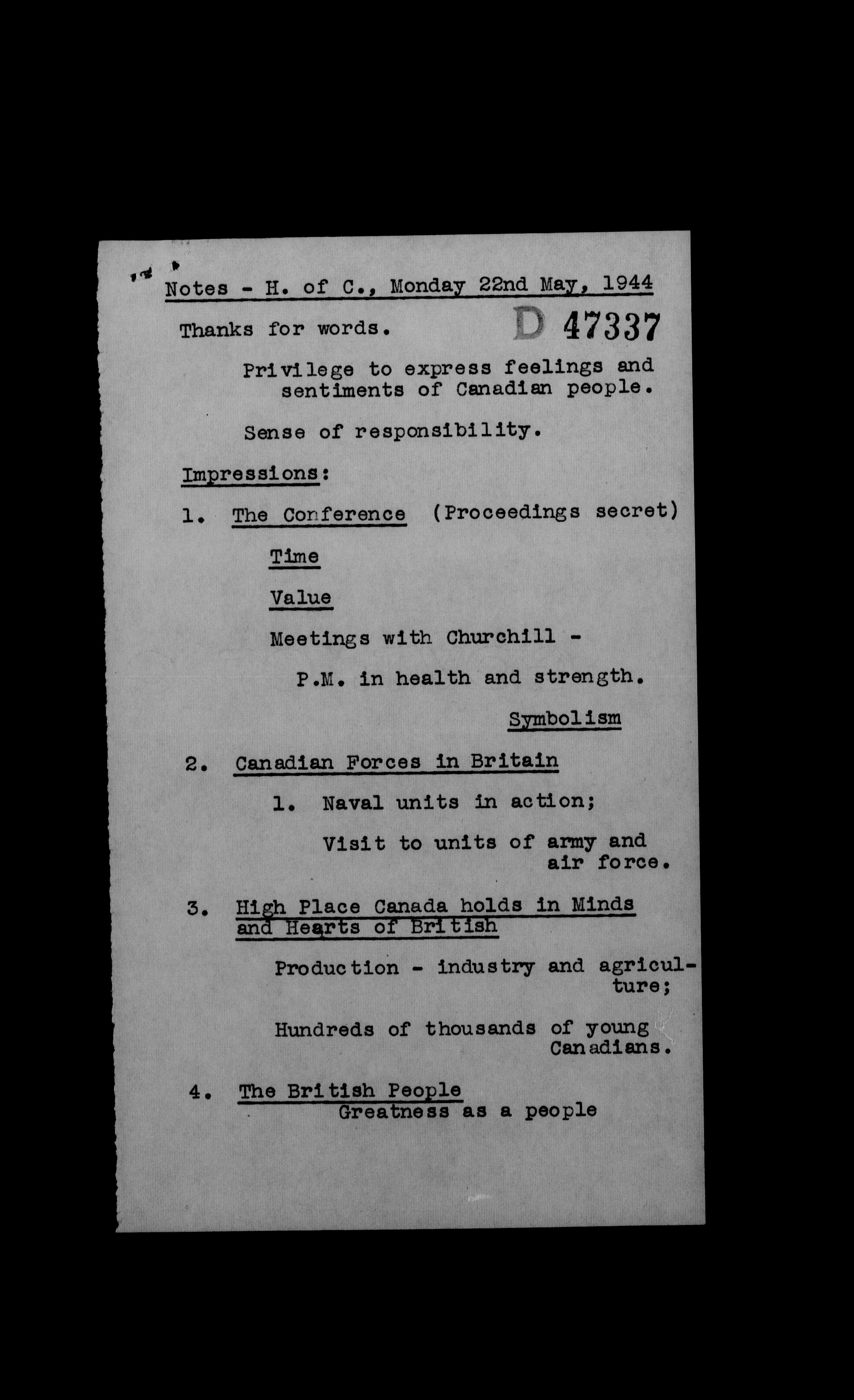 Notes - H. of C., Monday 22nd May, 1944

Thanks for words.

D 47337

Privilege to express feelings and sentiments of Canadian people.

Sense of responsibility.

Impressions:

1. The Conference (Proceedings secret)

Time

Value

Meetings with Churchill -

P.M. in health and strength.

Symbolism

2. Canadian Forces in Britain

1. Naval units in action;

Visit to units of army and air force.

3. High Place Canada holds in Minds and Hearts of British

Production - industry and agriculture;

Hundreds of thousands of young Canadians.

4. The British People
Greatness as a people